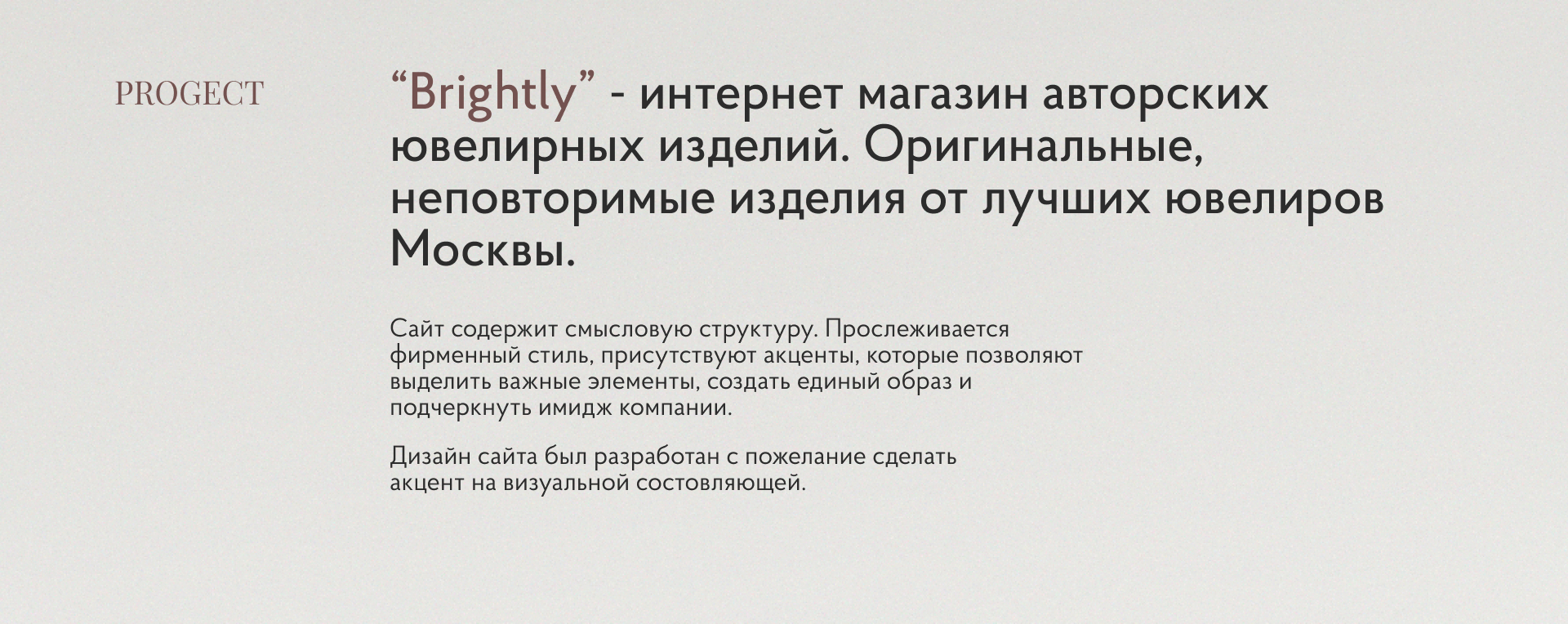 PROGECT

"Brightly" - интернет магазин авторских ювелирных изделий. Оригинальные, неповторимые изделия от лучших ювелиров Москвы.

Сайт содержит смысловую структуру. Прослеживается фирменный стиль, присутствуют акценты, которые позволяют выделить важные элементы, создать единый образ и подчеркнуть имидж компании.

Дизайн сайта был разработан с пожелание сделать акцент на визуальной состовляющей.